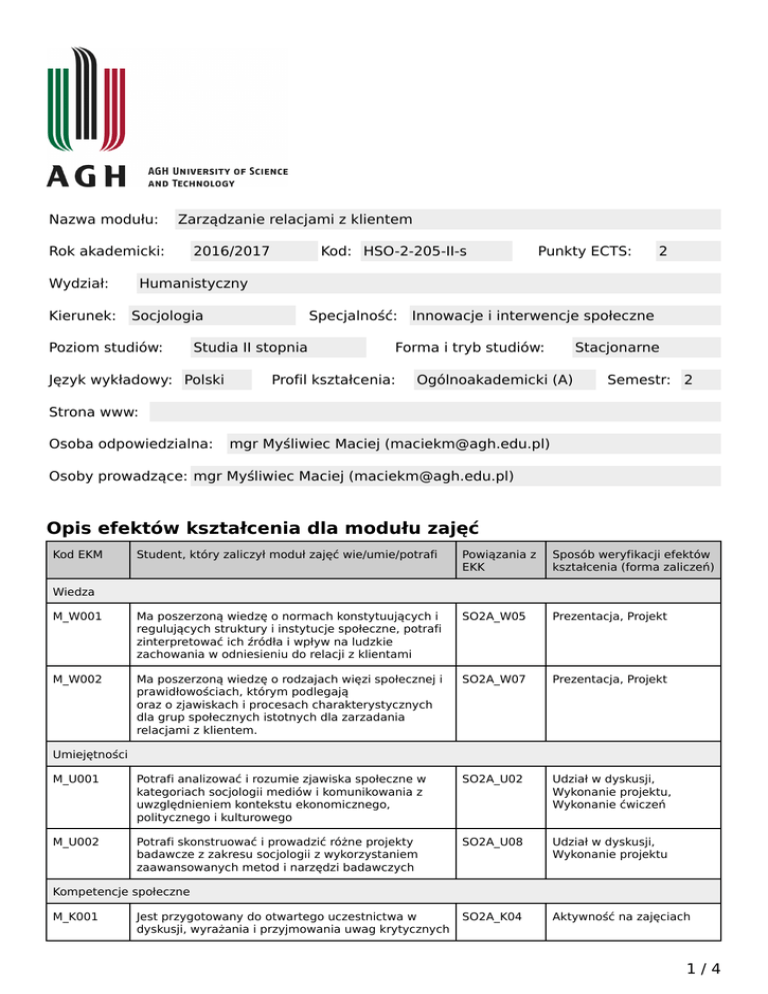 AGH

AGH University of Science and Technology

Nazwa modułu: Zarządzanie relacjami z klientem

Rok akademicki: 2016/2017 Kod: HSO-2-205-II-s Punkty ECTS: 2

Wydział: Humanistyczny

Kierunek: Socjologia Specjalność: Innowacje i interwencje społeczne

Poziom studiów: Studia II stopnia Forma i tryb studiów: Stacjonarne

Język wykładowy: Polski Profil kształcenia: Ogólnoakademicki (A) Semestr: 2

Strona www:

Osoba odpowiedzialna: mgr Myśliwiec Maciej (maciekm@agh.edu.pl)

Osoby prowadzące: mgr Myśliwiec Maciej (maciekm@agh.edu.pl)

Opis efektów kształcenia dla modułu zajęć

| Kod EKM | Student, który zaliczył moduł zajęć wie/umie/potrafi | Powiązania z EKK | Sposób weryfikacji efektów kształcenia (forma zaliczeń) |
|---|---|---|---|
| Wiedza | | | |
| M_W001 | Ma poszerzoną wiedzę o normach konstytuujących i regulujących struktury i instytucje społeczne, potrafi zinterpretować ich źródła i wpływ na ludzkie zachowania w odniesieniu do relacji z klientami | SO2A_W05 | Prezentacja, Projekt |
| M_W002 | Ma poszerzoną wiedzę o rodzajach więzi społecznej i prawidłowościach, którym podlegają oraz o zjawiskach i procesach charakterystycznych dla grup społecznych istotnych dla zarzadania relacjami z klientem. | SO2A_W07 | Prezentacja, Projekt |
| Umiejętności | | | |
| M_U001 | Potrafi analizować i rozumie zjawiska społeczne w kategoriach socjologii mediów i komunikowania z uwzględnieniem kontekstu ekonomicznego, politycznego i kulturowego | SO2A_U02 | Udział w dyskusji, Wykonanie projektu, Wykonanie ćwiczeń |
| M_U002 | Potrafi skonstruować i prowadzić różne projekty badawcze z zakresu socjologii z wykorzystaniem zaawansowanych metod i narzędzi badawczych | SO2A_U08 | Udział w dyskusji, Wykonanie projektu |
| Kompetencje społeczne | | | |
| M_K001 | Jest przygotowany do otwartego uczestnictwa w dyskusji, wyrażania i przyjmowania uwag krytycznych | SO2A_K04 | Aktywność na zajęciach |

1 / 4